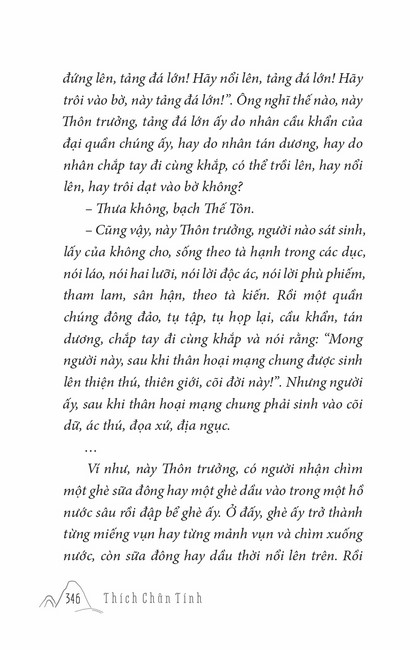 đứng lên, tảng đá lớn! Hãy nổi lên, tảng đá lớn! Hãy trôi vào bờ, này tảng đá lớn!". Ông nghĩ thế nào, này Thôn trưởng, tảng đá lớn ấy do nhân cầu khẩn của đại quần chúng ấy, hay do nhân tán dương, hay do nhân chắp tay đi cùng khắp, có thể trồi lên, hay nổi lên, hay trôi dạt vào bờ không?

– Thưa không, bạch Thế Tôn.

– Cũng vậy, này Thôn trưởng, người nào sát sinh, lấy của không cho, sống theo tà hạnh trong các dục, nói láo, nói hai lưỡi, nói lời độc ác, nói lời phù phiếm, tham lam, sân hận, theo tà kiến. Rồi một quần chúng đông đảo, tụ tập, tụ họp lại, cầu khẩn, tán dương, chắp tay đi cùng khắp và nói rằng: "Mong người này, sau khi thân hoại mạng chung được sinh lên thiện thú, thiên giới, cõi đời này!". Nhưng người ấy, sau khi thân hoại mạng chung phải sinh vào cõi dữ, ác thú, đọa xứ, địa ngục.

...

Ví như, này Thôn trưởng, có người nhận chìm một ghè sữa đông hay một ghè dầu vào trong một hồ nước sâu rồi đập bể ghè ấy. Ở đấy, ghè ấy trở thành từng miếng vụn hay từng mảnh vụn và chìm xuống nước, còn sữa đông hay dầu thời nổi lên trên. Rồi

346 Thích Chân Tính